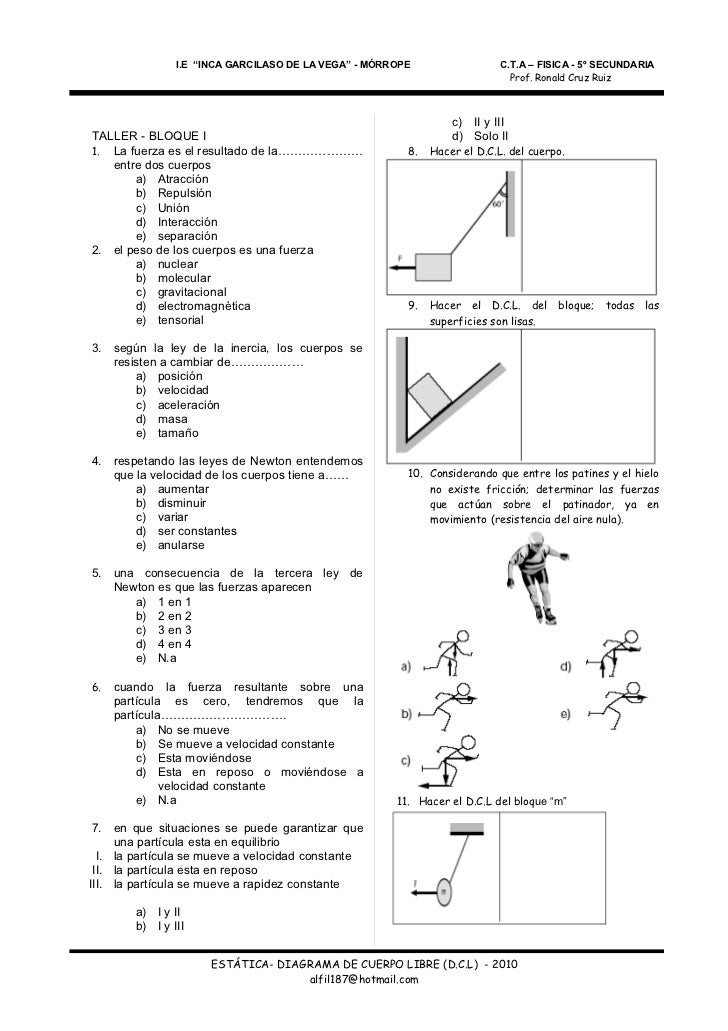 I.E "INCA GARCILASO DE LA VEGA" - MÓRROPE C.T.A – FISICA - 5° SECUNDARIA
Prof. Ronald Cruz Ruiz

TALLER - BLOQUE I

1. La fuerza es el resultado de la………………… entre dos cuerpos
a) Atracción
b) Repulsión
c) Unión
d) Interacción
e) separación

2. el peso de los cuerpos es una fuerza
a) nuclear
b) molecular
c) gravitacional
d) electromagnética
e) tensorial

3. según la ley de la inercia, los cuerpos se resisten a cambiar de………………
a) posición
b) velocidad
c) aceleración
d) masa
e) tamaño

4. respetando las leyes de Newton entendemos que la velocidad de los cuerpos tiene a……
a) aumentar
b) disminuir
c) variar
d) ser constantes
e) anularse

5. una consecuencia de la tercera ley de Newton es que las fuerzas aparecen
a) 1 en 1
b) 2 en 2
c) 3 en 3
d) 4 en 4
e) N.a

6. cuando la fuerza resultante sobre una partícula es cero, tendremos que la partícula………………………….
a) No se mueve
b) Se mueve a velocidad constante
c) Esta moviéndose
d) Esta en reposo o moviéndose a velocidad constante
e) N.a

7. en que situaciones se puede garantizar que una partícula esta en equilibrio
I. la partícula se mueve a velocidad constante
II. la partícula esta en reposo
III. la partícula se mueve a rapidez constante
a) I y II
b) I y III
c) II y III
d) Solo II

8. Hacer el D.C.L. del cuerpo.

60°
F

9. Hacer el D.C.L. del bloque; todas las superficies son lisas.

10. Considerando que entre los patines y el hielo no existe fricción; determinar las fuerzas que actúan sobre el patinador, ya en movimiento (resistencia del aire nula).

a)
b)
c)
d)
e)

11. Hacer el D.C.L del bloque "m"

F
m

ESTÁTICA- DIAGRAMA DE CUERPO LIBRE (D.C.L) - 2010
alfil187@hotmail.com